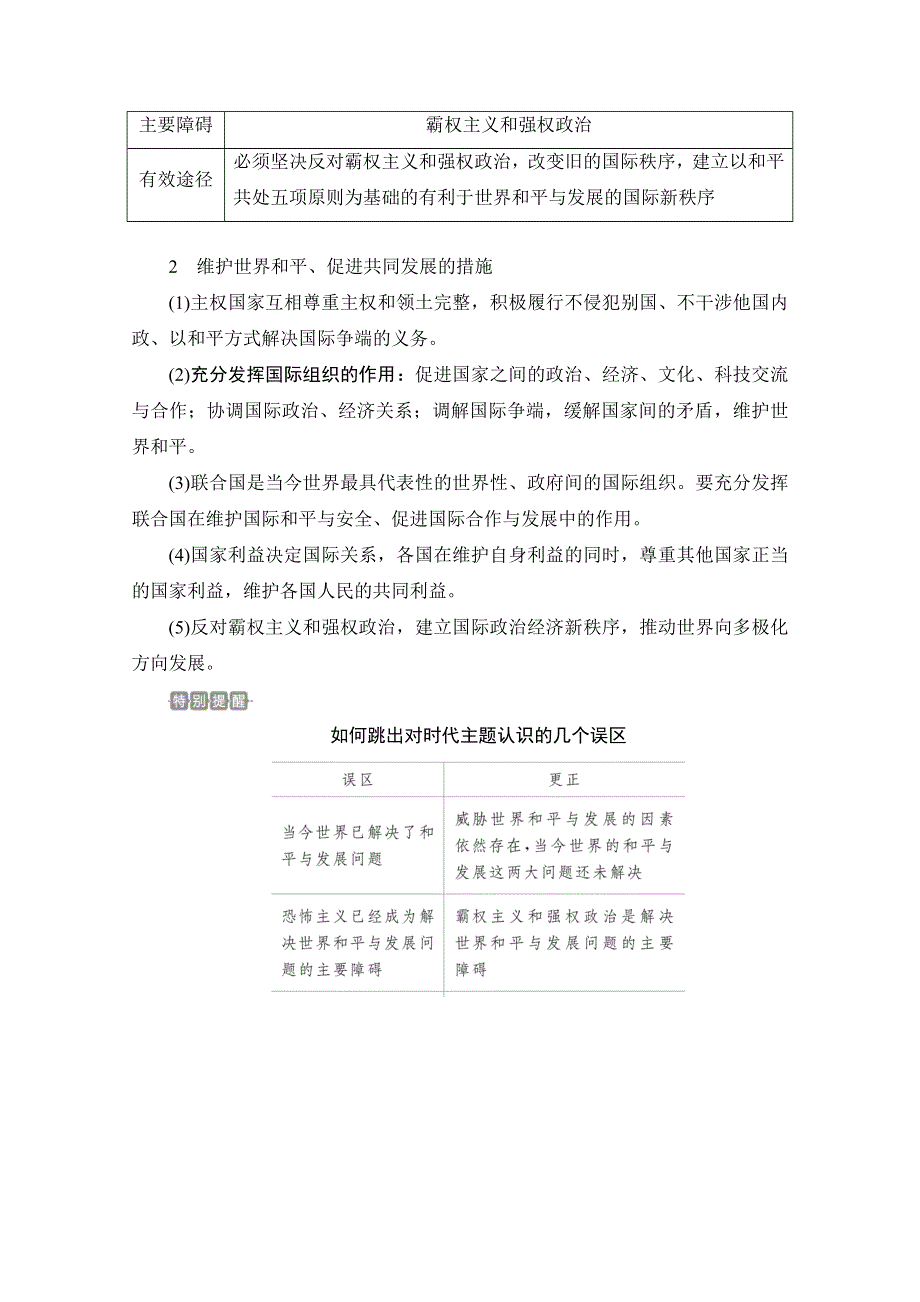 | 主要障碍 | 霸权主义和强权政治 |
|---|---|
| 有效途径 | 必须坚决反对霸权主义和强权政治，改变旧的国际秩序，建立以和平共处五项原则为基础的有利于世界和平与发展的国际新秩序 |

2　维护世界和平、促进共同发展的措施

(1)主权国家互相尊重主权和领土完整，积极履行不侵犯别国、不干涉他国内政、以和平方式解决国际争端的义务。

(2)充分发挥国际组织的作用：促进国家之间的政治、经济、文化、科技交流与合作；协调国际政治、经济关系；调解国际争端，缓解国家间的矛盾，维护世界和平。

(3)联合国是当今世界最具代表性的世界性、政府间的国际组织。要充分发挥联合国在维护国际和平与安全、促进国际合作与发展中的作用。

(4)国家利益决定国际关系，各国在维护自身利益的同时，尊重其他国家正当的国家利益，维护各国人民的共同利益。

(5)反对霸权主义和强权政治，建立国际政治经济新秩序，推动世界向多极化方向发展。

特别提醒

如何跳出对时代主题认识的几个误区

| 误区 | 更正 |
|---|---|
| 当今世界已解决了和平与发展问题 | 威胁世界和平与发展的因素依然存在，当今世界的和平与发展这两大问题还未解决 |
| 恐怖主义已经成为解决世界和平与发展问题的主要障碍 | 霸权主义和强权政治是解决世界和平与发展问题的主要障碍 |